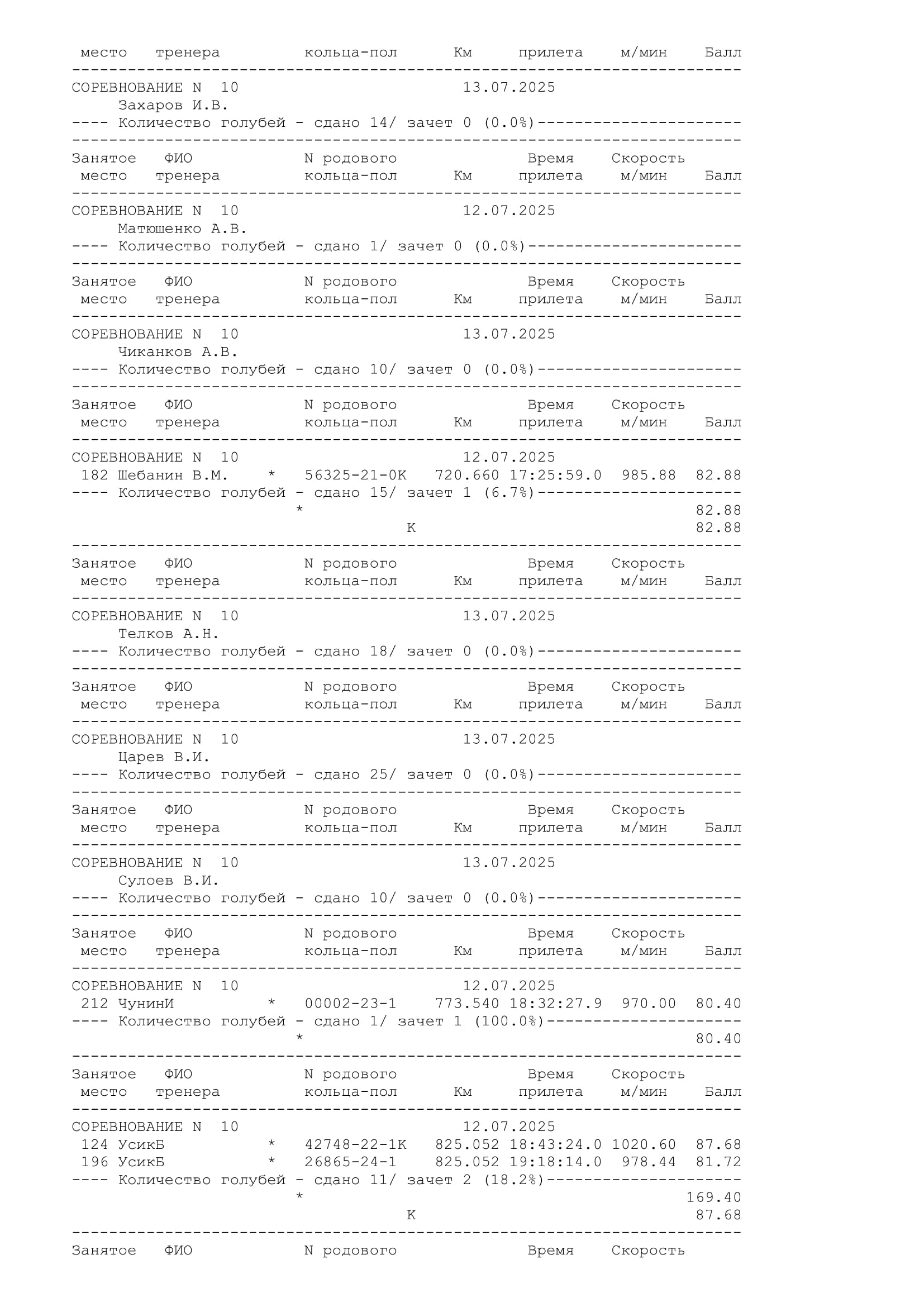 место тренера кольца-пол Км прилета м/мин Балл
------------------------------------------------------------------------
СОРЕВНОВАНИЕ N 10 13.07.2025
Захаров И.В.
---- Количество голубей - сдано 14/ зачет 0 (0.0%)----------------------
------------------------------------------------------------------------
Занятое ФИО N родового Время Скорость
место тренера кольца-пол Км прилета м/мин Балл
------------------------------------------------------------------------
СОРЕВНОВАНИЕ N 10 12.07.2025
Матюшенко А.В.
---- Количество голубей - сдано 1/ зачет 0 (0.0%)-----------------------
------------------------------------------------------------------------
Занятое ФИО N родового Время Скорость
место тренера кольца-пол Км прилета м/мин Балл
------------------------------------------------------------------------
СОРЕВНОВАНИЕ N 10 13.07.2025
Чиканков А.В.
---- Количество голубей - сдано 10/ зачет 0 (0.0%)----------------------
------------------------------------------------------------------------
Занятое ФИО N родового Время Скорость
место тренера кольца-пол Км прилета м/мин Балл
------------------------------------------------------------------------
СОРЕВНОВАНИЕ N 10 12.07.2025
182 Шебанин В.М. * 56325-21-0К 720.660 17:25:59.0 985.88 82.88
---- Количество голубей - сдано 15/ зачет 1 (6.7%)----------------------
* 82.88
К 82.88
------------------------------------------------------------------------
Занятое ФИО N родового Время Скорость
место тренера кольца-пол Км прилета м/мин Балл
------------------------------------------------------------------------
СОРЕВНОВАНИЕ N 10 13.07.2025
Телков А.Н.
---- Количество голубей - сдано 18/ зачет 0 (0.0%)----------------------
------------------------------------------------------------------------
Занятое ФИО N родового Время Скорость
место тренера кольца-пол Км прилета м/мин Балл
------------------------------------------------------------------------
СОРЕВНОВАНИЕ N 10 13.07.2025
Царев В.И.
---- Количество голубей - сдано 25/ зачет 0 (0.0%)----------------------
------------------------------------------------------------------------
Занятое ФИО N родового Время Скорость
место тренера кольца-пол Км прилета м/мин Балл
------------------------------------------------------------------------
СОРЕВНОВАНИЕ N 10 13.07.2025
Сулоев В.И.
---- Количество голубей - сдано 10/ зачет 0 (0.0%)----------------------
------------------------------------------------------------------------
Занятое ФИО N родового Время Скорость
место тренера кольца-пол Км прилета м/мин Балл
------------------------------------------------------------------------
СОРЕВНОВАНИЕ N 10 12.07.2025
212 ЧунинИ * 00002-23-1 773.540 18:32:27.9 970.00 80.40
---- Количество голубей - сдано 1/ зачет 1 (100.0%)---------------------
* 80.40
------------------------------------------------------------------------
Занятое ФИО N родового Время Скорость
место тренера кольца-пол Км прилета м/мин Балл
------------------------------------------------------------------------
СОРЕВНОВАНИЕ N 10 12.07.2025
124 УсикБ * 42748-22-1К 825.052 18:43:24.0 1020.60 87.68
196 УсикБ * 26865-24-1 825.052 19:18:14.0 978.44 81.72
---- Количество голубей - сдано 11/ зачет 2 (18.2%)---------------------
* 169.40
К 87.68
------------------------------------------------------------------------
Занятое ФИО N родового Время Скорость